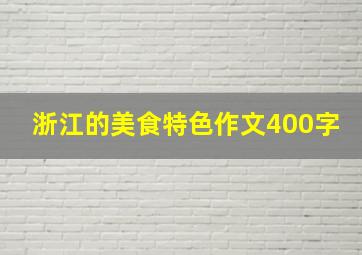 浙江的美食特色作文400字